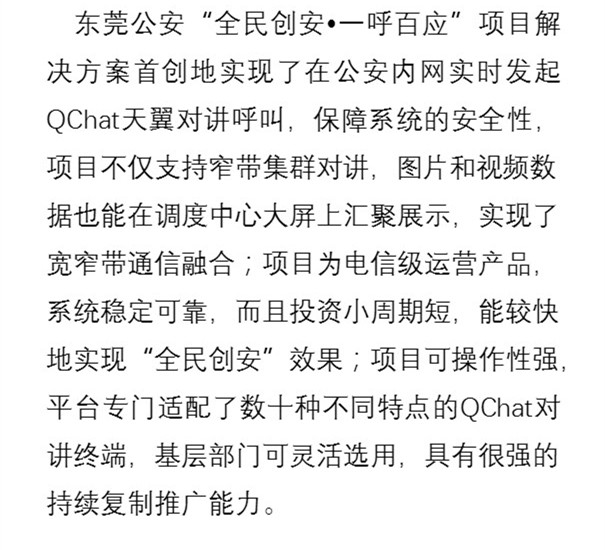 东莞公安“全民创安•一呼百应”项目解决方案首创地实现了在公安内网实时发起QChat天翼对讲呼叫，保障系统的安全性，项目不仅支持窄带集群对讲，图片和视频数据也能在调度中心大屏上汇聚展示，实现了宽窄带通信融合；项目为电信级运营产品，系统稳定可靠，而且投资小周期短，能较快地实现“全民创安”效果；项目可操作性强，平台专门适配了数十种不同特点的QChat对讲终端，基层部门可灵活选用，具有很强的持续复制推广能力。